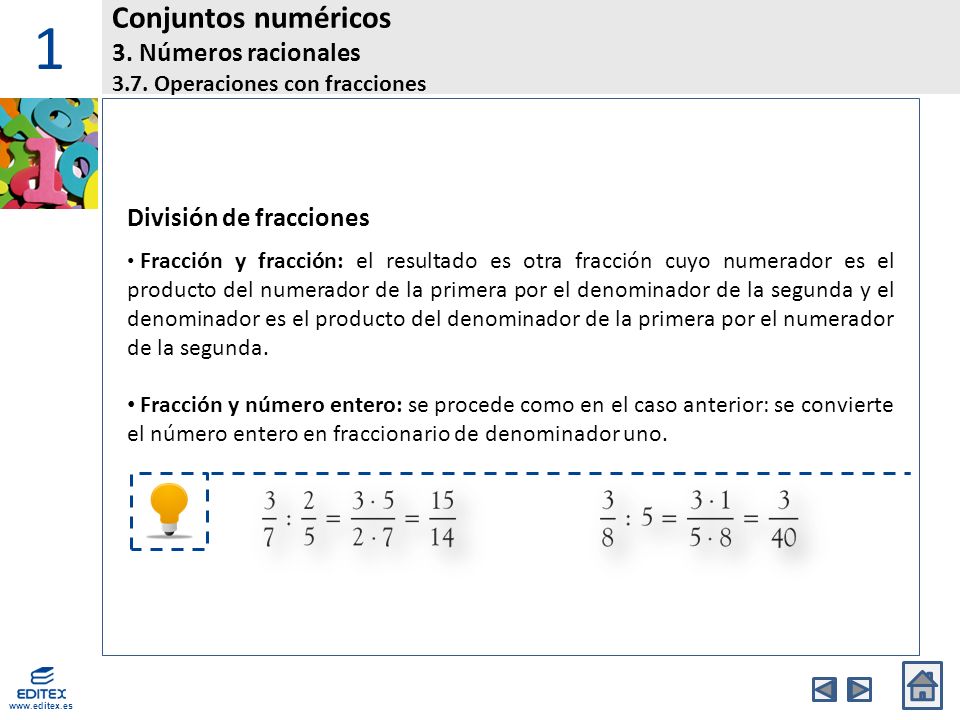 1

Conjuntos numéricos
3. Números racionales
3.7. Operaciones con fracciones

División de fracciones

• Fracción y fracción: el resultado es otra fracción cuyo numerador es el producto del numerador de la primera por el denominador de la segunda y el denominador es el producto del denominador de la primera por el numerador de la segunda.

• Fracción y número entero: se procede como en el caso anterior: se convierte el número entero en fraccionario de denominador uno.

$\frac{3}{7} : \frac{2}{5} = \frac{3 \cdot 5}{2 \cdot 7} = \frac{15}{14}$

$\frac{3}{8} : 5 = \frac{3 \cdot 1}{5 \cdot 8} = \frac{3}{40}$

EDITEX
www.editex.es